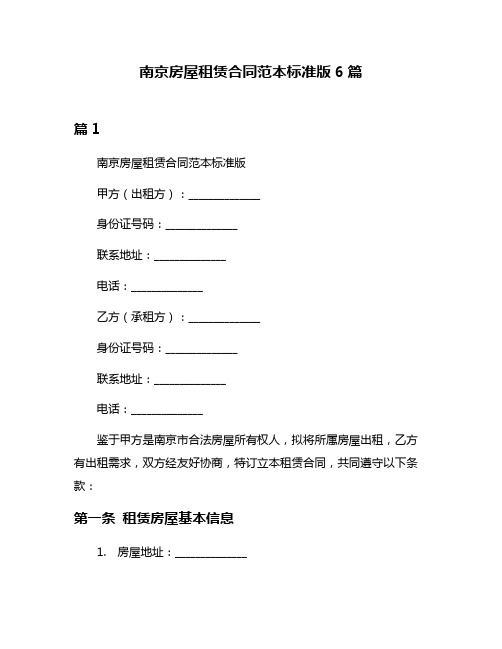 南京房屋租赁合同范本标准版 6 篇

篇 1

南京房屋租赁合同范本标准版

甲方（出租方）：______________

身份证号码：______________

联系地址：______________

电话：______________

乙方（承租方）：______________

身份证号码：______________

联系地址：______________

电话：______________

鉴于甲方是南京市合法房屋所有权人，拟将所属房屋出租，乙方有出租需求，双方经友好协商，特订立本租赁合同，共同遵守以下条款：

第一条 租赁房屋基本信息

1. 房屋地址：______________